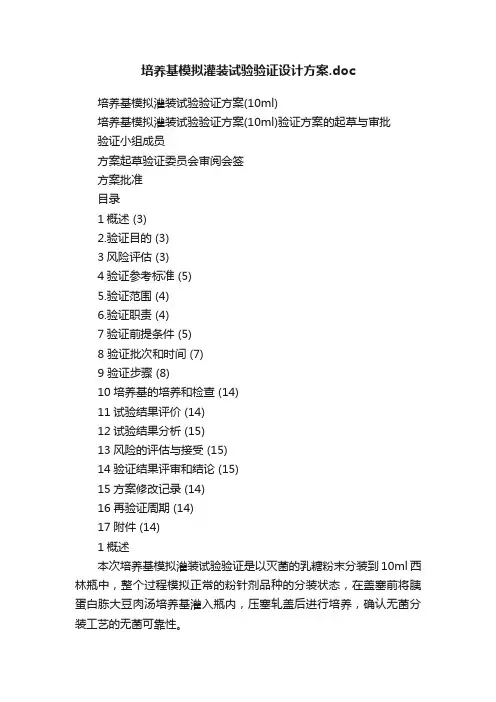 培养基模拟灌装试验验证设计方案.doc

培养基模拟灌装试验验证方案(10ml)

培养基模拟灌装试验验证方案(10ml)验证方案的起草与审批

验证小组成员

方案起草验证委员会审阅会签

方案批准

目录

1 概述 (3)

2.验证目的 (3)

3 风险评估 (3)

4 验证参考标准 (5)

5.验证范围 (4)

6.验证职责 (4)

7 验证前提条件 (5)

8 验证批次和时间 (7)

9 验证步骤 (8)

10 培养基的培养和检查 (14)

11 试验结果评价 (14)

12 试验结果分析 (15)

13 风险的评估与接受 (15)

14 验证结果评审和结论 (15)

15 方案修改记录 (14)

16 再验证周期 (14)

17 附件 (14)

1 概述

本次培养基模拟灌装试验验证是以灭菌的乳糖粉末分装到 10ml 西林瓶中，整个过程模拟正常的粉针剂品种的分装状态，在盖塞前将胰蛋白胨大豆肉汤培养基灌入瓶内，压塞轧盖后进行培养，确认无菌分装工艺的无菌可靠性。